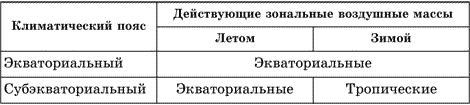 | Климатический пояс | Действующие зональные воздушные массы | |
|---|---|---|
| | Летом | Зимой |
| Экваториальный | Экваториальные | |
| Субэкваториальный | Экваториальные | Тропические |